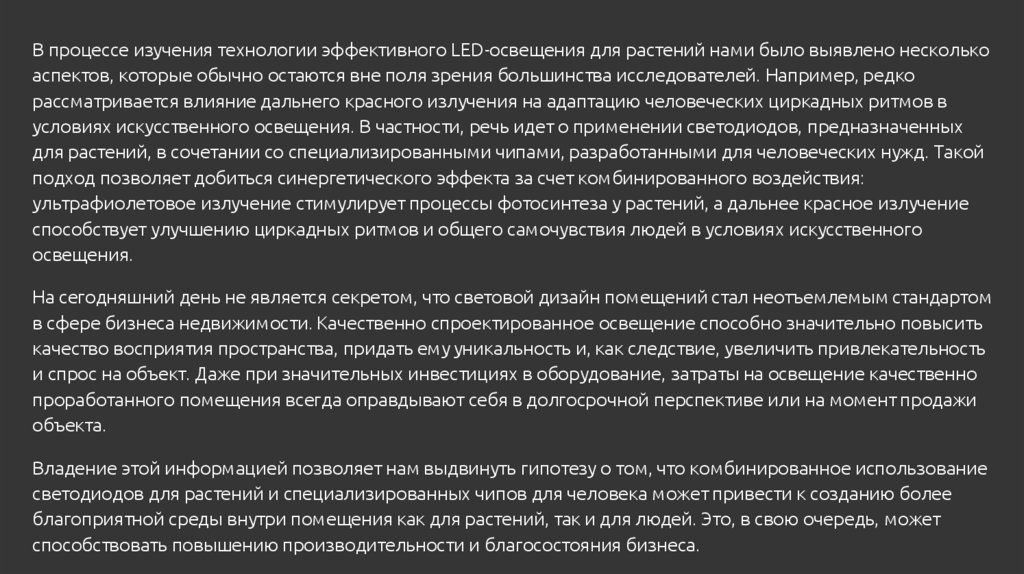 В процессе изучения технологии эффективного LED-освещения для растений нами было выявлено несколько аспектов, которые обычно остаются вне поля зрения большинства исследователей. Например, редко рассматривается влияние дальнего красного излучения на адаптацию человеческих циркадных ритмов в условиях искусственного освещения. В частности, речь идет о применении светодиодов, предназначенных для растений, в сочетании со специализированными чипами, разработанными для человеческих нужд. Такой подход позволяет добиться синергетического эффекта за счет комбинированного воздействия: ультрафиолетовое излучение стимулирует процессы фотосинтеза у растений, а дальнее красное излучение способствует улучшению циркадных ритмов и общего самочувствия людей в условиях искусственного освещения.

На сегодняшний день не является секретом, что световой дизайн помещений стал неотъемлемым стандартом в сфере бизнеса недвижимости. Качественно спроектированное освещение способно значительно повысить качество восприятия пространства, придать ему уникальность и, как следствие, увеличить привлекательность и спрос на объект. Даже при значительных инвестициях в оборудование, затраты на освещение качественно проработанного помещения всегда оправдывают себя в долгосрочной перспективе или на момент продажи объекта.

Владение этой информацией позволяет нам выдвинуть гипотезу о том, что комбинированное использование светодиодов для растений и специализированных чипов для человека может привести к созданию более благоприятной среды внутри помещения как для растений, так и для людей. Это, в свою очередь, может способствовать повышению производительности и благосостояния бизнеса.